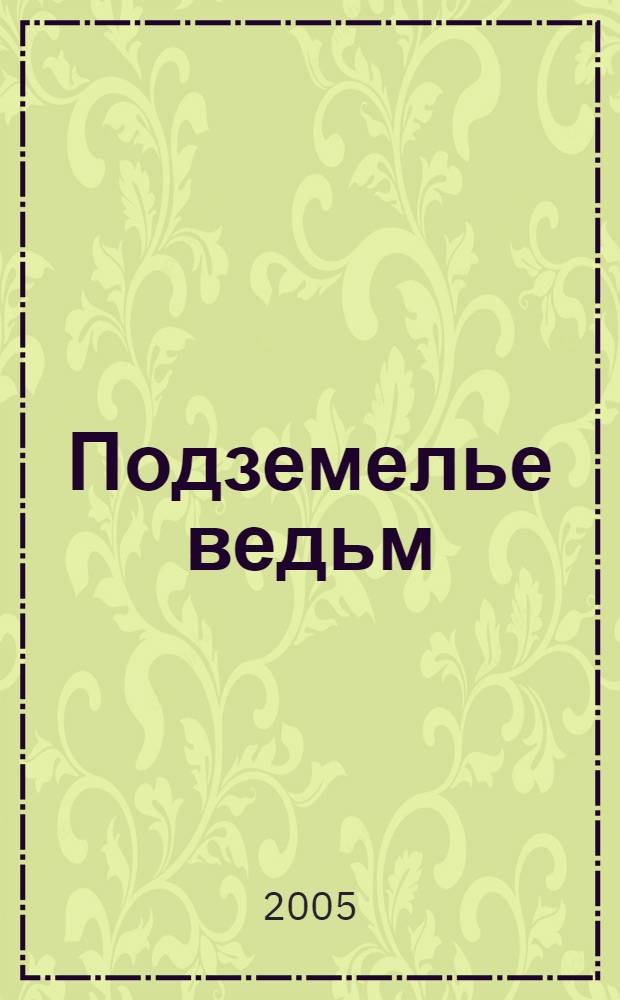 Подземелье ведьм

2005